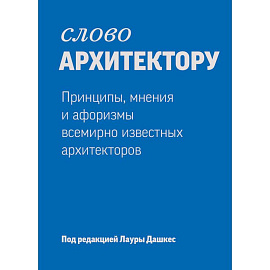 слово
АРХИТЕКТОРУ

Принципы, мнения и афоризмы всемирно известных архитекторов

Под редакцией Лауры Дашкес